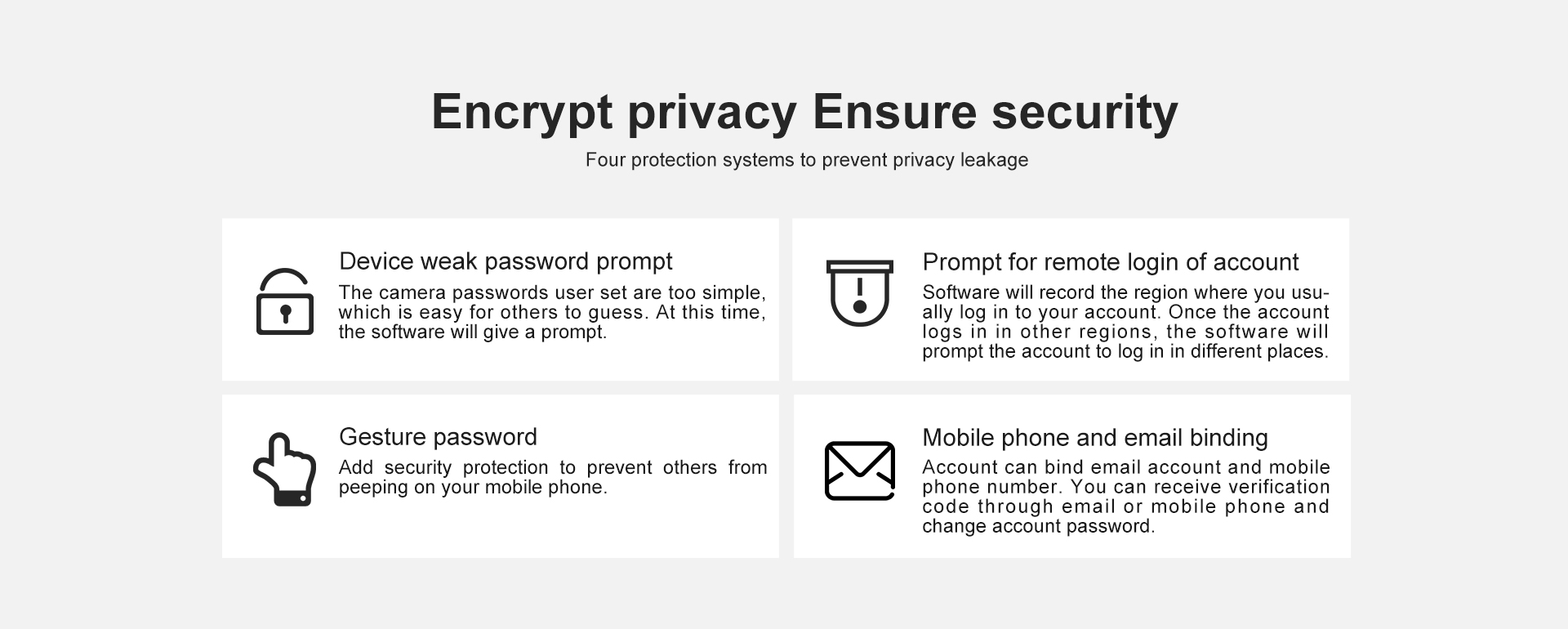 Encrypt privacy Ensure security

Four protection systems to prevent privacy leakage

Device weak password prompt

The camera passwords user set are too simple, which is easy for others to guess. At this time, the software will give a prompt.

Prompt for remote login of account

Software will record the region where you usually log in to your account. Once the account logs in in other regions, the software will prompt the account to log in in different places.

Gesture password

Add security protection to prevent others from peeping on your mobile phone.

Mobile phone and email binding

Account can bind email account and mobile phone number. You can receive verification code through email or mobile phone and change account password.